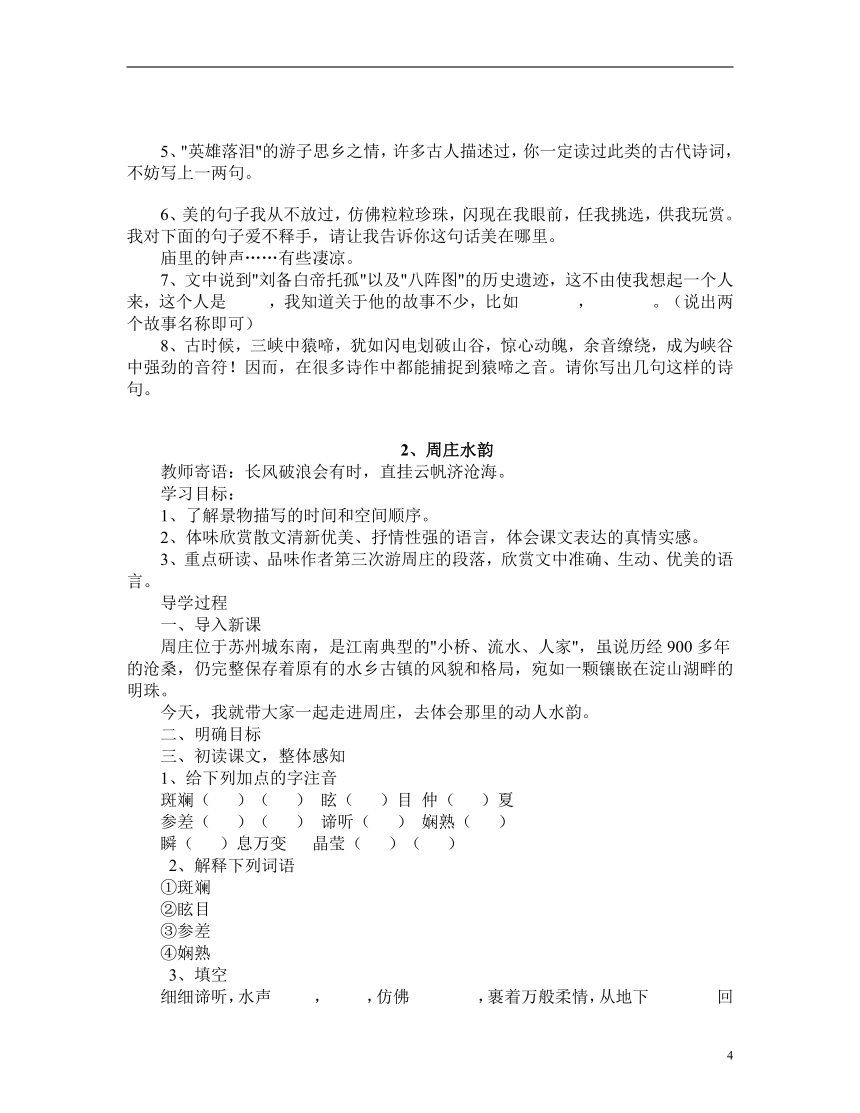 5、"英雄落泪"的游子思乡之情，许多古人描述过，你一定读过此类的古代诗词，不妨写上一两句。

6、美的句子我从不放过，仿佛粒粒珍珠，闪现在我眼前，任我挑选，供我玩赏。我对下面的句子爱不释手，请让我告诉你这句话美在哪里。

庙里的钟声……有些凄凉。

7、文中说到"刘备白帝托孤"以及"八阵图"的历史遗迹，这不由使我想起一个人来，这个人是　　，我知道关于他的故事不少，比如　　　，　　　。（说出两个故事名称即可）

8、古时候，三峡中猿啼，犹如闪电划破山谷，惊心动魄，余音缭绕，成为峡谷中强劲的音符！因而，在很多诗作中都能捕捉到猿啼之音。请你写出几句这样的诗句。

2、周庄水韵

教师寄语：长风破浪会有时，直挂云帆济沧海。

学习目标：

1、了解景物描写的时间和空间顺序。

2、体味欣赏散文清新优美、抒情性强的语言，体会课文表达的真情实感。

3、重点研读、品味作者第三次游周庄的段落，欣赏文中准确、生动、优美的语言。

导学过程

一、导入新课

周庄位于苏州城东南，是江南典型的"小桥、流水、人家"，虽说历经 900 多年的沧桑，仍完整保存着原有的水乡古镇的风貌和格局，宛如一颗镶嵌在淀山湖畔的明珠。

今天，我就带大家一起走进周庄，去体会那里的动人水韵。

二、明确目标

三、初读课文，整体感知

1、给下列加点的字注音

斑斓（　）（　）　眩（　）目　仲（　）夏

参差（　）（　）　谛听（　）　娴熟（　）

瞬（　）息万变　　晶莹（　）（　）

2、解释下列词语

①斑斓

②眩目

③参差

④娴熟

3、填空

细细谛听，水声　　，　　，仿佛　　　，裹着万般柔情，从地下　　　回

4